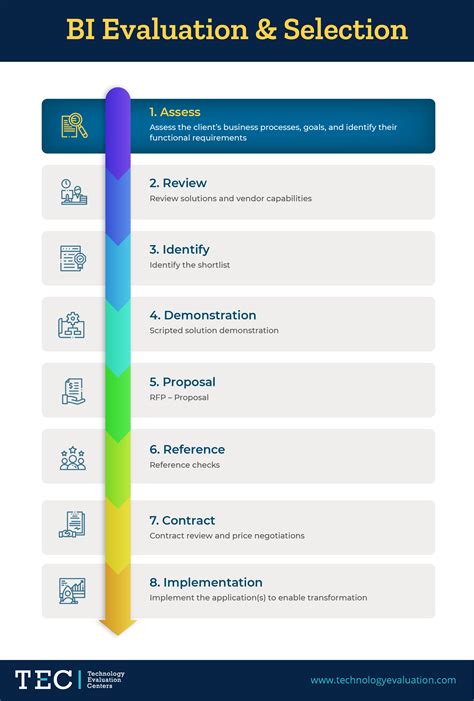 BI Evaluation & Selection

1. Assess
Assess the client's business processes, goals, and identify their functional requirements

2. Review
Review solutions and vendor capabilities

3. Identify
Identify the shortlist

4. Demonstration
Scripted solution demonstration

5. Proposal
RFP – Proposal

6. Reference
Reference checks

7. Contract
Contract review and price negotiations

8. Implementation
Implement the application(s) to enable transformation

TEC Technology Evaluation Centers

www.technologyevaluation.com